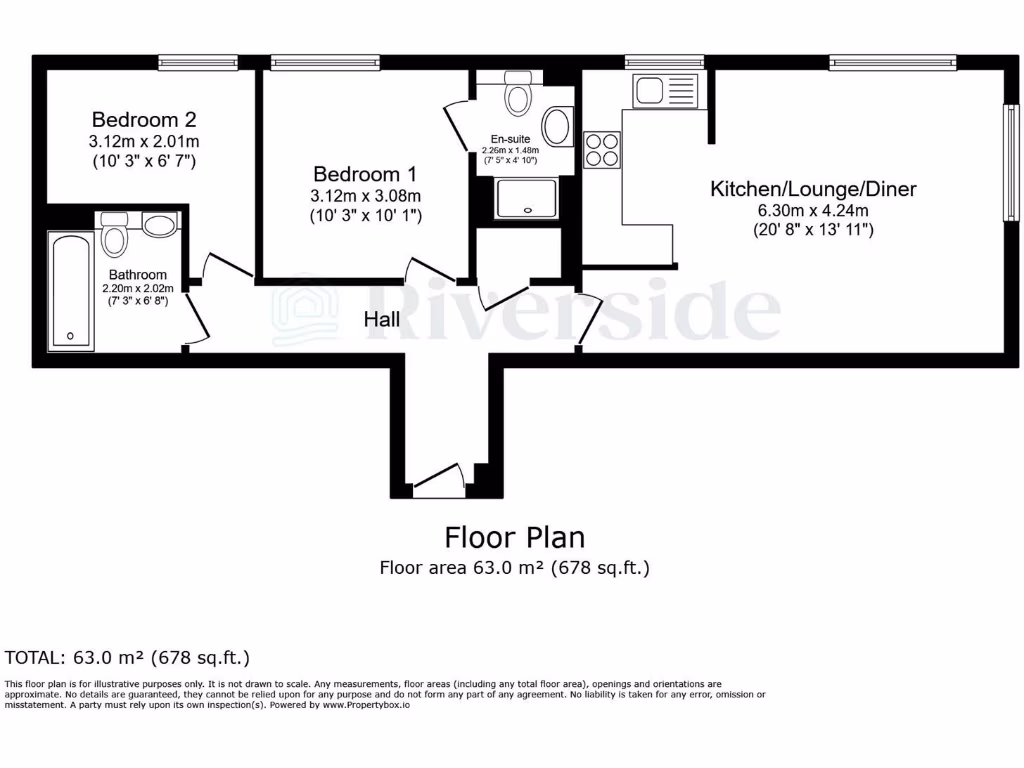 Bedroom 2
3.12m x 2.01m
(10' 3" x 6' 7")

Bedroom 1
3.12m x 3.08m
(10' 3" x 10' 1")

En-suite
2.26m x 1.48m
(7' 5" x 4' 10")

Kitchen/Lounge/Diner
6.30m x 4.24m
(20' 8" x 13' 11")

Bathroom
2.20m x 2.02m
(7' 3" x 6' 8")

Hall

Riverside

Floor Plan
Floor area 63.0 m² (678 sq.ft.)

TOTAL: 63.0 m² (678 sq.ft.)

This floor plan is for illustrative purposes only. It is not drawn to scale. Any measurements, floor areas (including any total floor area), openings and orientations are approximate. No details are guaranteed, they cannot be relied upon for any purpose and do not form any part of any agreement. No liability is taken for any error, omission or misstatement. A party must rely upon its own inspection(s). Powered by www.Propertybox.io